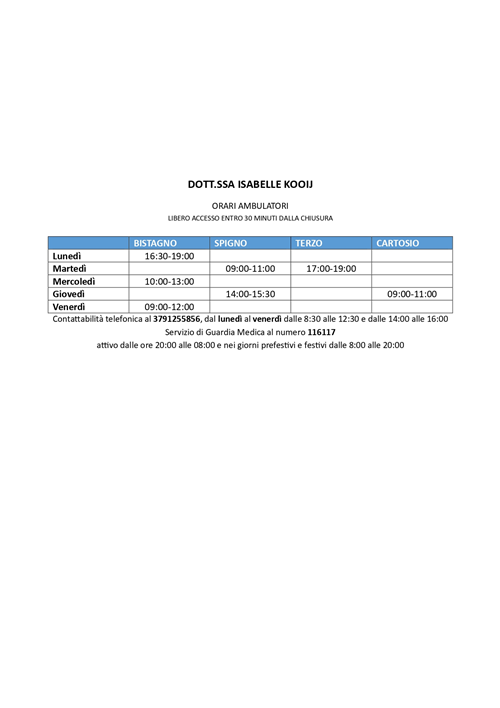 DOTT.SSA ISABELLE KOOIJ

ORARI AMBULATORI

LIBERO ACCESSO ENTRO 30 MINUTI DALLA CHIUSURA

| | BISTAGNO | SPIGNO | TERZO | CARTOSIO |
|---|---|---|---|---|
| Lunedì | 16:30-19:00 | | | |
| Martedì | | 09:00-11:00 | 17:00-19:00 | |
| Mercoledì | 10:00-13:00 | | | |
| Giovedì | | 14:00-15:30 | | 09:00-11:00 |
| Venerdì | 09:00-12:00 | | | |

Contattabilità telefonica al 3791255856, dal lunedì al venerdì dalle 8:30 alle 12:30 e dalle 14:00 alle 16:00

Servizio di Guardia Medica al numero 116117

attivo dalle ore 20:00 alle 08:00 e nei giorni prefestivi e festivi dalle 8:00 alle 20:00